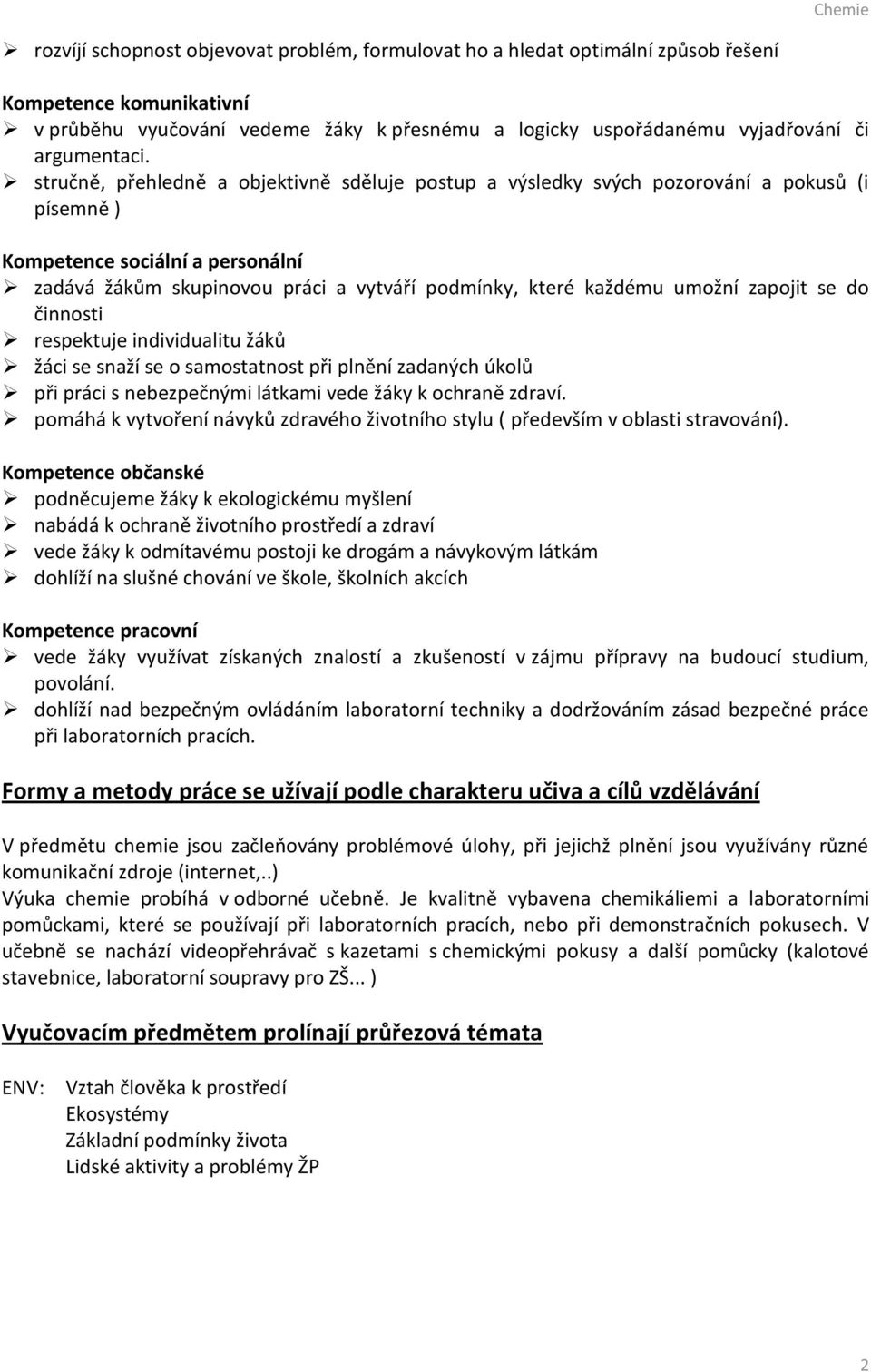 Chemie

➢ rozvíjí schopnost objevovat problém, formulovat ho a hledat optimální způsob řešení

Kompetence komunikativní
➢ v průběhu vyučování vedeme žáky k přesnému a logicky uspořádanému vyjadřování či argumentaci.
➢ stručně, přehledně a objektivně sděluje postup a výsledky svých pozorování a pokusů (i písemně )

Kompetence sociální a personální
➢ zadává žákům skupinovou práci a vytváří podmínky, které každému umožní zapojit se do činnosti
➢ respektuje individualitu žáků
➢ žáci se snaží se o samostatnost při plnění zadaných úkolů
➢ při práci s nebezpečnými látkami vede žáky k ochraně zdraví.
➢ pomáhá k vytvoření návyků zdravého životního stylu ( především v oblasti stravování).

Kompetence občanské
➢ podněcujeme žáky k ekologickému myšlení
➢ nabádá k ochraně životního prostředí a zdraví
➢ vede žáky k odmítavému postoji ke drogám a návykovým látkám
➢ dohlíží na slušné chování ve škole, školních akcích

Kompetence pracovní
➢ vede žáky využívat získaných znalostí a zkušeností v zájmu přípravy na budoucí studium, povolání.
➢ dohlíží nad bezpečným ovládáním laboratorní techniky a dodržováním zásad bezpečné práce při laboratorních pracích.

Formy a metody práce se užívají podle charakteru učiva a cílů vzdělávání

V předmětu chemie jsou začleňovány problémové úlohy, při jejichž plnění jsou využívány různé komunikační zdroje (internet,..)
Výuka chemie probíhá v odborné učebně. Je kvalitně vybavena chemikáliemi a laboratorními pomůckami, které se používají při laboratorních pracích, nebo při demonstračních pokusech. V učebně se nachází videopřehrávač s kazetami s chemickými pokusy a další pomůcky (kalotové stavebnice, laboratorní soupravy pro ZŠ... )

Vyučovacím předmětem prolínají průřezová témata

ENV: Vztah člověka k prostředí
Ekosystémy
Základní podmínky života
Lidské aktivity a problémy ŽP

2